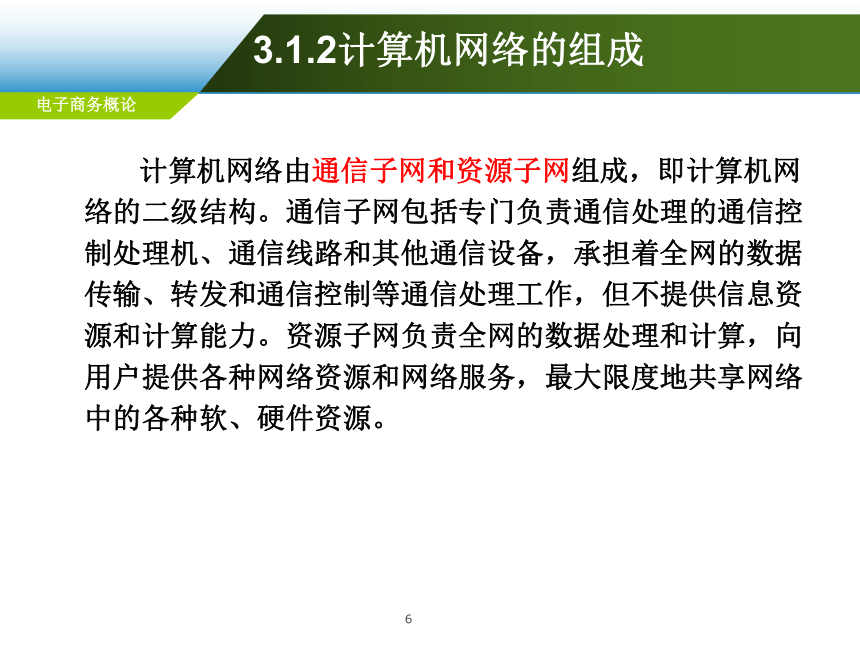 3.1.2计算机网络的组成

电子商务概论

计算机网络由通信子网和资源子网组成，即计算机网络的二级结构。通信子网包括专门负责通信处理的通信控制处理机、通信线路和其他通信设备，承担着全网的数据传输、转发和通信控制等通信处理工作，但不提供信息资源和计算能力。资源子网负责全网的数据处理和计算，向用户提供各种网络资源和网络服务，最大限度地共享网络中的各种软、硬件资源。

6